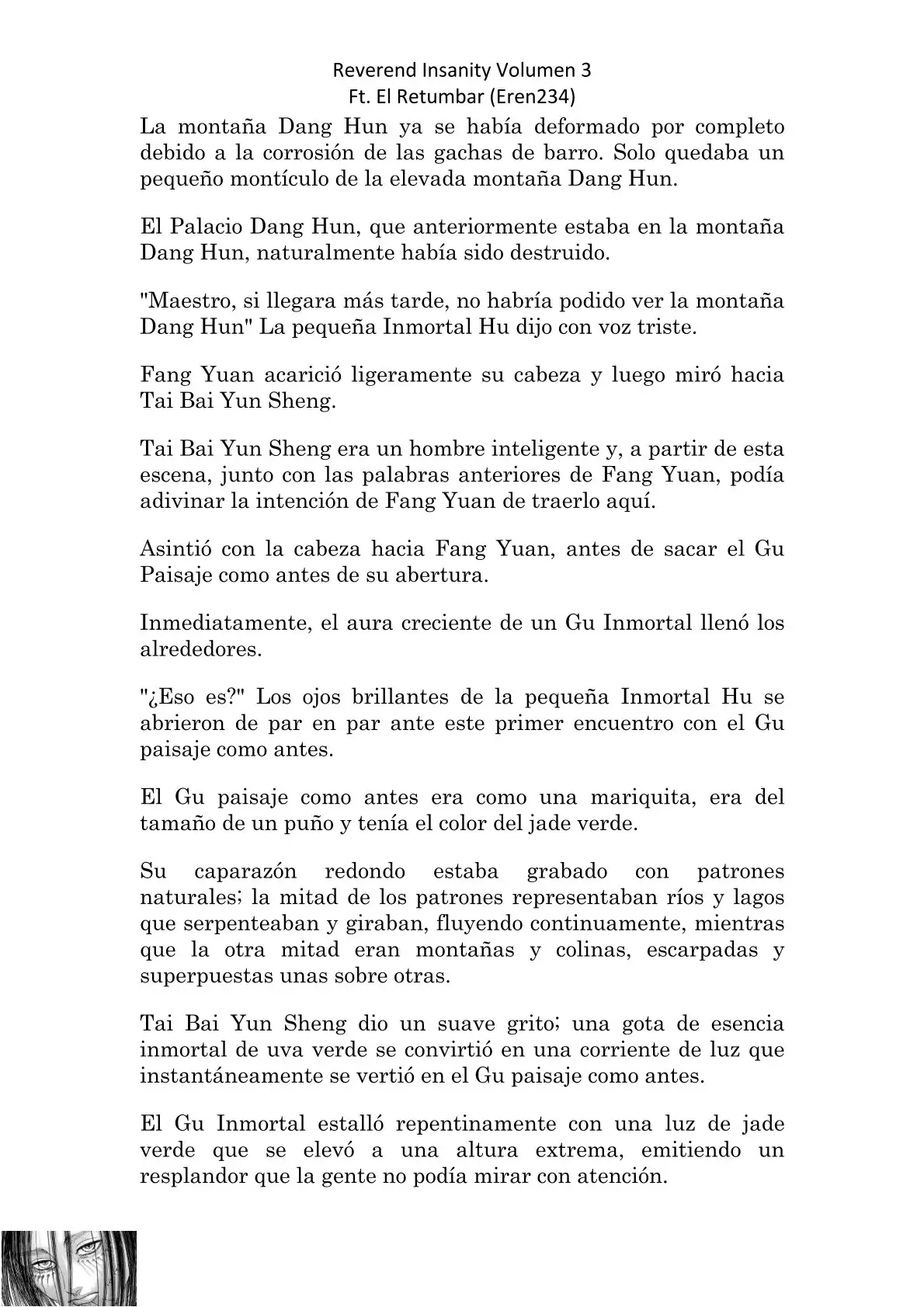 Reverend Insanity Volumen 3
Ft. El Retumbar (Eren234)

La montaña Dang Hun ya se había deformado por completo debido a la corrosión de las gachas de barro. Solo quedaba un pequeño montículo de la elevada montaña Dang Hun.

El Palacio Dang Hun, que anteriormente estaba en la montaña Dang Hun, naturalmente había sido destruido.

"Maestro, si llegara más tarde, no habría podido ver la montaña Dang Hun" La pequeña Inmortal Hu dijo con voz triste.

Fang Yuan acarició ligeramente su cabeza y luego miró hacia Tai Bai Yun Sheng.

Tai Bai Yun Sheng era un hombre inteligente y, a partir de esta escena, junto con las palabras anteriores de Fang Yuan, podía adivinar la intención de Fang Yuan de traerlo aquí.

Asintió con la cabeza hacia Fang Yuan, antes de sacar el Gu Paisaje como antes de su abertura.

Inmediatamente, el aura creciente de un Gu Inmortal llenó los alrededores.

"¿Eso es?" Los ojos brillantes de la pequeña Inmortal Hu se abrieron de par en par ante este primer encuentro con el Gu paisaje como antes.

El Gu paisaje como antes era como una mariquita, era del tamaño de un puño y tenía el color del jade verde.

Su caparazón redondo estaba grabado con patrones naturales; la mitad de los patrones representaban ríos y lagos que serpenteaban y giraban, fluyendo continuamente, mientras que la otra mitad eran montañas y colinas, escarpadas y superpuestas unas sobre otras.

Tai Bai Yun Sheng dio un suave grito; una gota de esencia inmortal de uva verde se convirtió en una corriente de luz que instantáneamente se vertió en el Gu paisaje como antes.

El Gu Inmortal estalló repentinamente con una luz de jade verde que se elevó a una altura extrema, emitiendo un resplandor que la gente no podía mirar con atención.